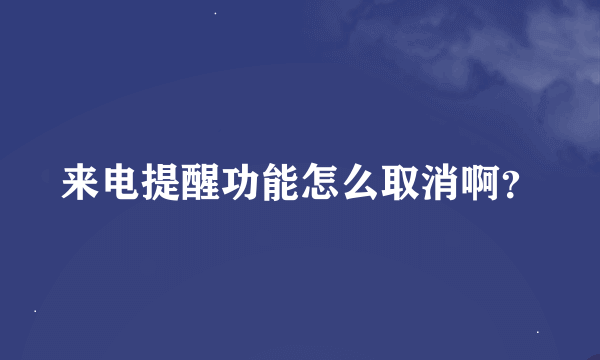 来电提醒功能怎么取消啊?